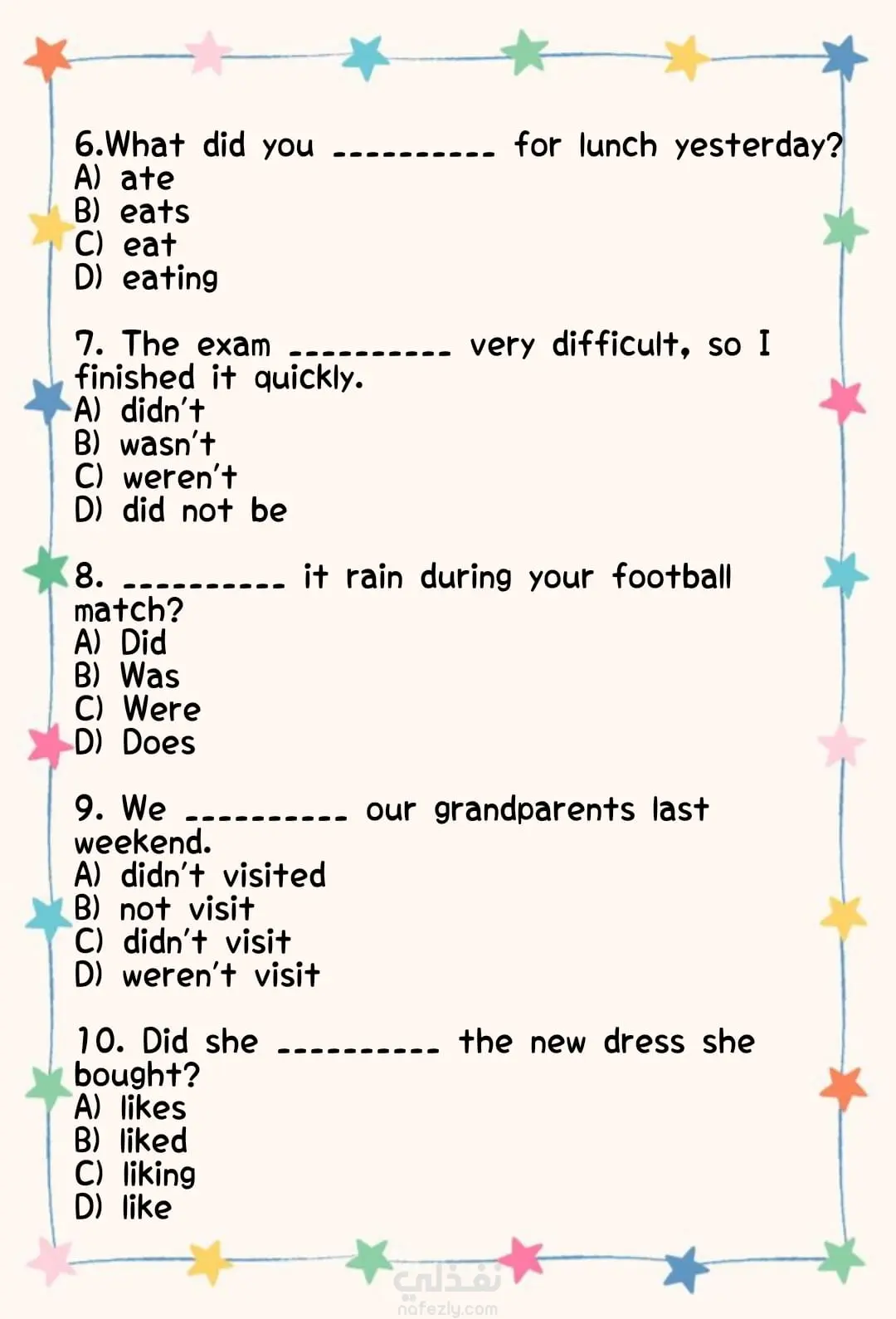 6.What did you ____ for lunch yesterday?
A) ate
B) eats
C) eat
D) eating

7. The exam ____ very difficult, so I finished it quickly.
A) didn't
B) wasn't
C) weren't
D) did not be

8. ____ it rain during your football match?
A) Did
B) Was
C) Were
D) Does

9. We ____ our grandparents last weekend.
A) didn't visited
B) not visit
C) didn't visit
D) weren't visit

10. Did she ____ the new dress she bought?
A) likes
B) liked
C) liking
D) like

نفذلي
nafezly.com